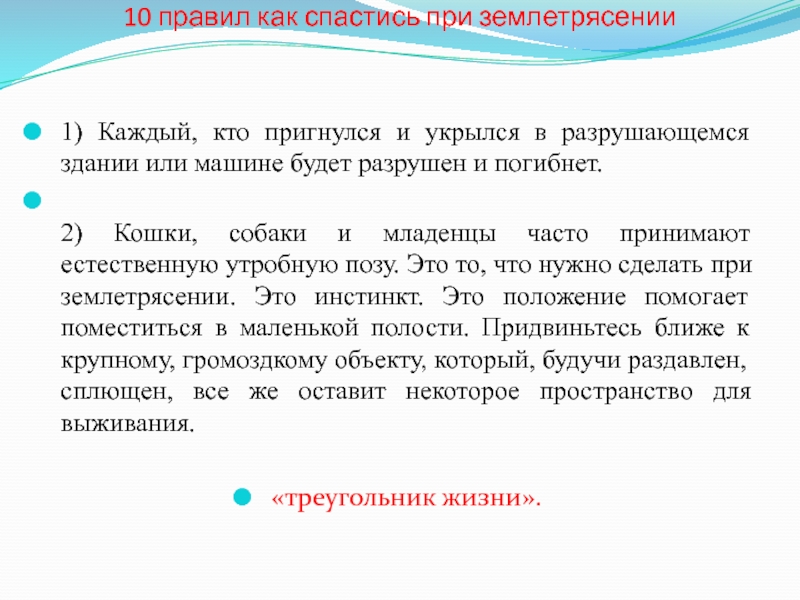 10 правил как спастись при землетрясении

1) Каждый, кто пригнулся и укрылся в разрушающемся здании или машине будет разрушен и погибнет.

2) Кошки, собаки и младенцы часто принимают естественную утробную позу. Это то, что нужно сделать при землетрясении. Это инстинкт. Это положение помогает поместиться в маленькой полости. Придвиньтесь ближе к крупному, громоздкому объекту, который, будучи раздавлен, сплющен, все же оставит некоторое пространство для выживания.

«треугольник жизни».